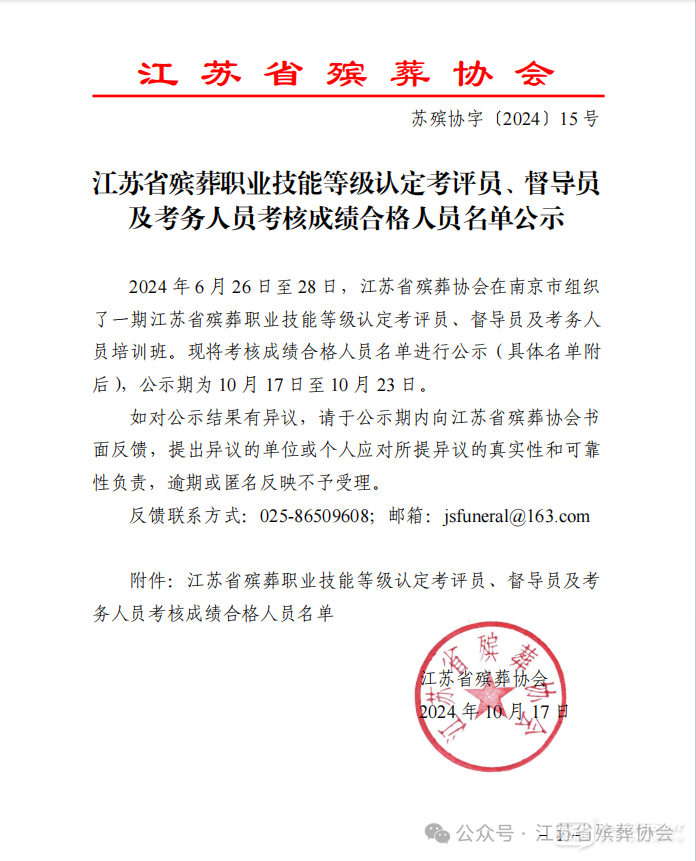 江苏省殡葬协会

苏殡协字〔2024〕15号

江苏省殡葬职业技能等级认定考评员、督导员及考务人员考核成绩合格人员名单公示

2024年6月26日至28日，江苏省殡葬协会在南京市组织了一期江苏省殡葬职业技能等级认定考评员、督导员及考务人员培训班。现将考核成绩合格人员名单进行公示（具体名单附后），公示期为10月17日至10月23日。

如对公示结果有异议，请于公示期内向江苏省殡葬协会书面反馈，提出异议的单位或个人应对所提异议的真实性和可靠性负责，逾期或匿名反映不予受理。

反馈联系方式：025-86509608；邮箱：jsfuneral@163.com

附件：江苏省殡葬职业技能等级认定考评员、督导员及考务人员考核成绩合格人员名单

江苏省殡葬协会
2024年10月17日

江苏省殡葬协会

公众号 · 江苏省殡葬协会